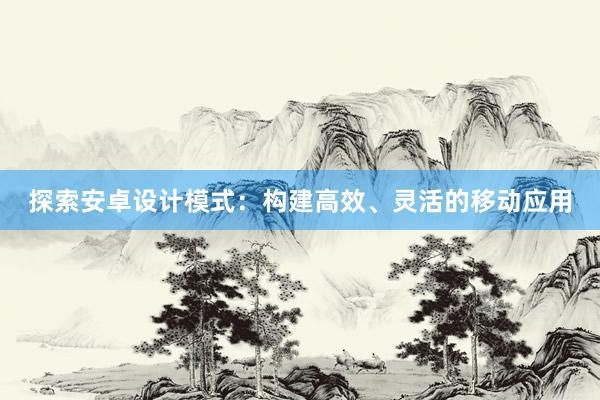 探索安卓设计模式：构建高效、灵活的移动应用